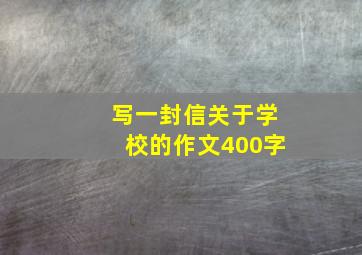 写一封信关于学校的作文400字